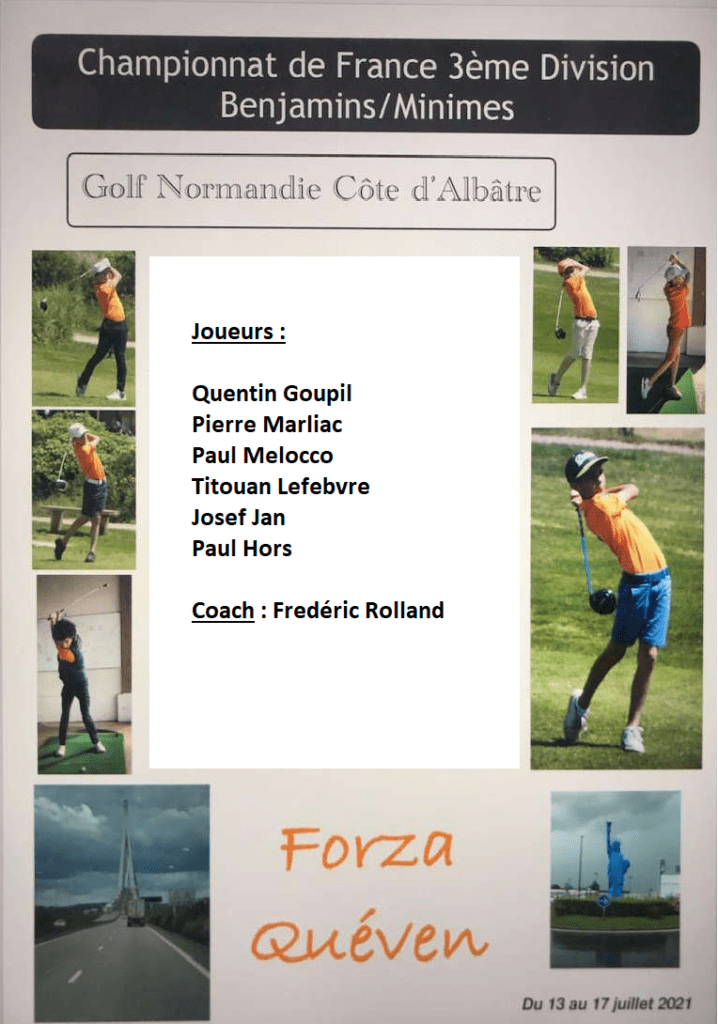 Championnat de France 3ème Division
Benjamins/Minimes

Golf Normandie Côte d'Albâtre

Joueurs :

Quentin Goupil
Pierre Marliac
Paul Melocco
Titouan Lefebvre
Josef Jan
Paul Hors

Coach : Fredéric Rolland

Forza
Quéven

Du 13 au 17 juillet 2021